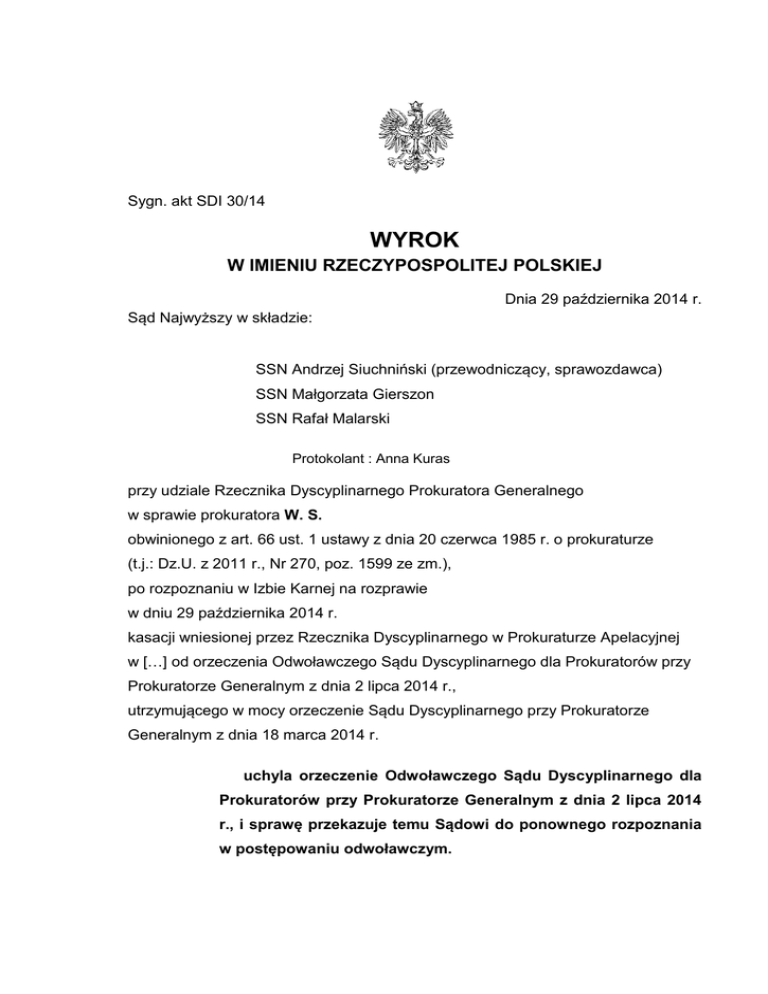 Sygn. akt SDI 30/14

WYROK
W IMIENIU RZECZYPOSPOLITEJ POLSKIEJ

Dnia 29 października 2014 r.

Sąd Najwyższy w składzie:

SSN Andrzej Siuchniński (przewodniczący, sprawozdawca)
SSN Małgorzata Gierszon
SSN Rafał Malarski

Protokolant : Anna Kuras

przy udziale Rzecznika Dyscyplinarnego Prokuratora Generalnego
w sprawie prokuratora W. S.
obwinionego z art. 66 ust. 1 ustawy z dnia 20 czerwca 1985 r. o prokuraturze
(t.j.: Dz.U. z 2011 r., Nr 270, poz. 1599 ze zm.),
po rozpoznaniu w Izbie Karnej na rozprawie
w dniu 29 października 2014 r.
kasacji wniesionej przez Rzecznika Dyscyplinarnego w Prokuraturze Apelacyjnej w […] od orzeczenia Odwoławczego Sądu Dyscyplinarnego dla Prokuratorów przy Prokuratorze Generalnym z dnia 2 lipca 2014 r.,
utrzymującego w mocy orzeczenie Sądu Dyscyplinarnego przy Prokuratorze Generalnym z dnia 18 marca 2014 r.

uchyla orzeczenie Odwoławczego Sądu Dyscyplinarnego dla Prokuratorów przy Prokuratorze Generalnym z dnia 2 lipca 2014 r., i sprawę przekazuje temu Sądowi do ponownego rozpoznania w postępowaniu odwoławczym.